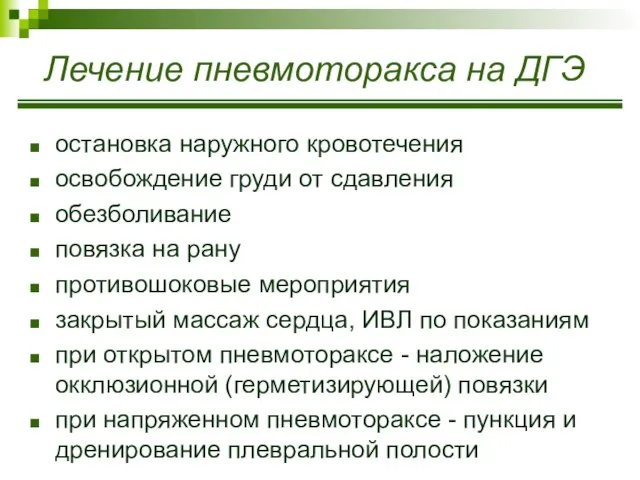 Лечение пневмоторакса на ДГЭ

- остановка наружного кровотечения
- освобождение груди от сдавления
- обезболивание
- повязка на рану
- противошоковые мероприятия
- закрытый массаж сердца, ИВЛ по показаниям
- при открытом пневмотораксе - наложение окклюзионной (герметизирующей) повязки
- при напряженном пневмотораксе - пункция и дренирование плевральной полости